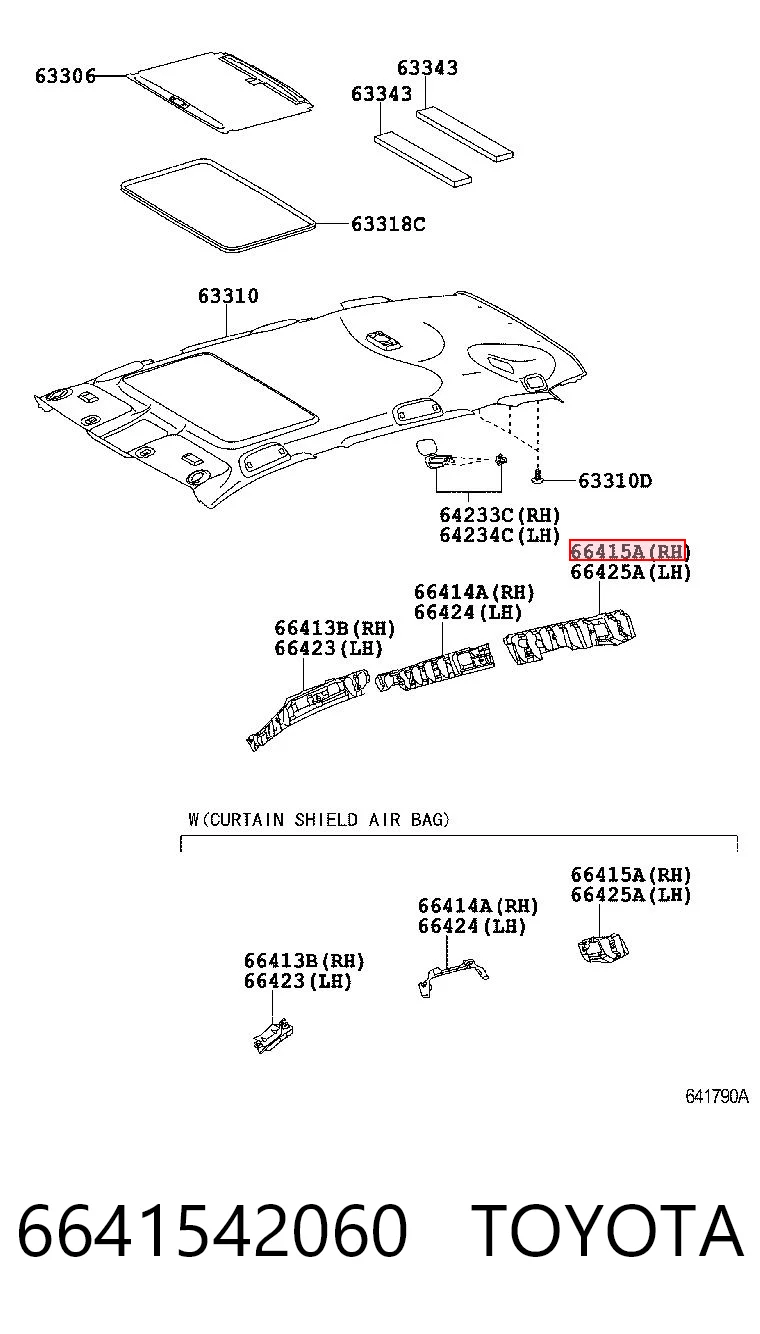 63306
63343
63343
63318C
63310
63310D
64233C(RH)
64234C(LH)
66415A(RH)
66425A(LH)
66414A(RH)
66424(LH)
66413B(RH)
66423(LH)

W(CURTAIN SHIELD AIR BAG)
66415A(RH)
66425A(LH)
66414A(RH)
66424(LH)
66413B(RH)
66423(LH)

641790A

6641542060 TOYOTA